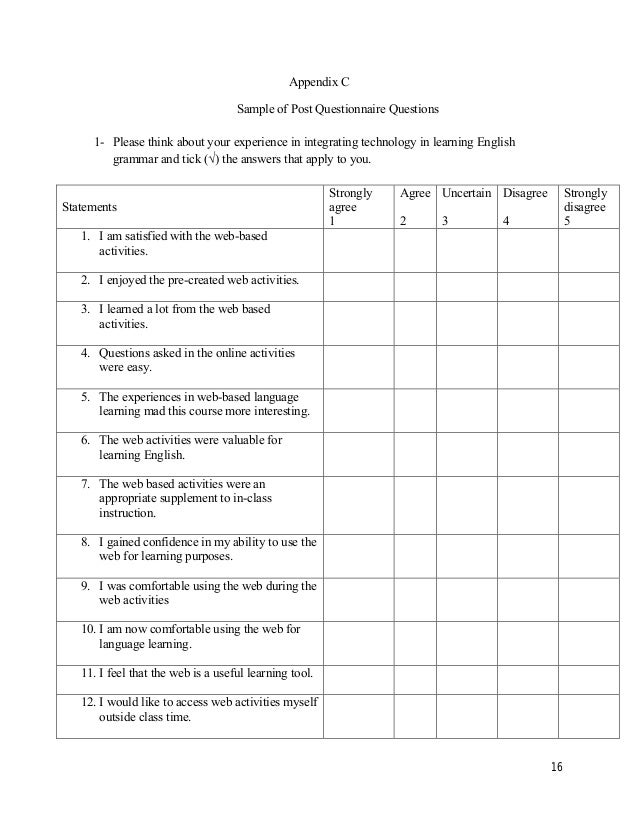 Appendix C

Sample of Post Questionnaire Questions

1- Please think about your experience in integrating technology in learning English grammar and tick (√) the answers that apply to you.

| Statements | Strongly agree 1 | Agree 2 | Uncertain 3 | Disagree 4 | Strongly disagree 5 |
|---|---|---|---|---|---|
| 1. I am satisfied with the web-based activities. | | | | | |
| 2. I enjoyed the pre-created web activities. | | | | | |
| 3. I learned a lot from the web based activities. | | | | | |
| 4. Questions asked in the online activities were easy. | | | | | |
| 5. The experiences in web-based language learning mad this course more interesting. | | | | | |
| 6. The web activities were valuable for learning English. | | | | | |
| 7. The web based activities were an appropriate supplement to in-class instruction. | | | | | |
| 8. I gained confidence in my ability to use the web for learning purposes. | | | | | |
| 9. I was comfortable using the web during the web activities | | | | | |
| 10. I am now comfortable using the web for language learning. | | | | | |
| 11. I feel that the web is a useful learning tool. | | | | | |
| 12. I would like to access web activities myself outside class time. | | | | | |

16